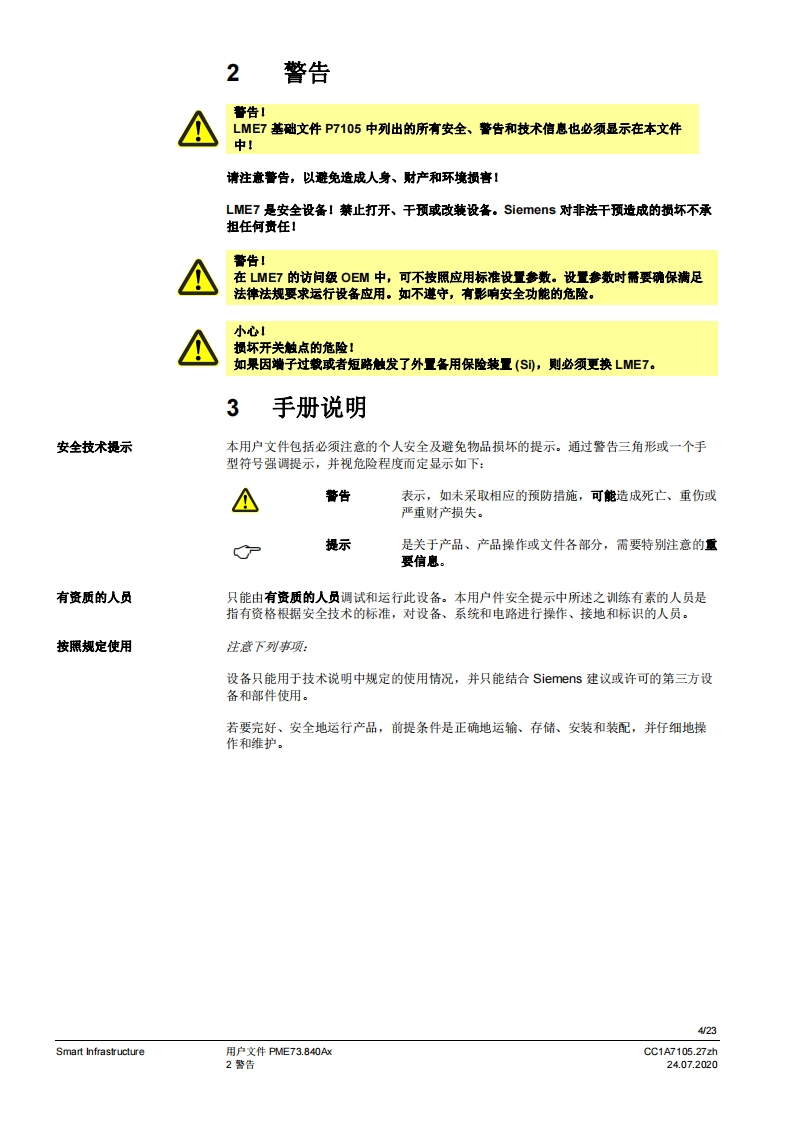 2 警告

警告！
LME7 基础文件 P7105 中列出的所有安全、警告和技术信息也必须显示在本文件中！

请注意警告，以避免造成人身、财产和环境损害！

LME7 是安全设备！禁止打开、干预或改装设备。Siemens 对非法干预造成的损坏不承担任何责任！

警告！
在 LME7 的访问级 OEM 中，可不按照应用标准设置参数。设置参数时需要确保满足法律法规要求运行设备应用。如不遵守，有影响安全功能的危险。

小心！
损坏开关触点的危险！
如果因端子过载或者短路触发了外置备用保险装置 (Si)，则必须更换 LME7。

3 手册说明

安全技术提示

本用户文件包括必须注意的个人安全及避免物品损坏的提示。通过警告三角形或一个手型符号强调提示，并视危险程度而定显示如下：

警告 表示，如未采取相应的预防措施，可能造成死亡、重伤或严重财产损失。

提示 是关于产品、产品操作或文件各部分，需要特别注意的重要信息。

有资质的人员

只能由有资质的人员调试和运行此设备。本用户件安全提示中所述之训练有素的人员是指有资格根据安全技术的标准，对设备、系统和电路进行操作、接地和标识的人员。

按照规定使用

注意下列事项：

设备只能用于技术说明中规定的使用情况，并只能结合 Siemens 建议或许可的第三方设备和部件使用。

若要完好、安全地运行产品，前提条件是正确地运输、存储、安装和装配，并仔细地操作和维护。

4/23

Smart Infrastructure
用户文件 PME73.840Ax
2 警告
CC1A7105.27zh
24.07.2020